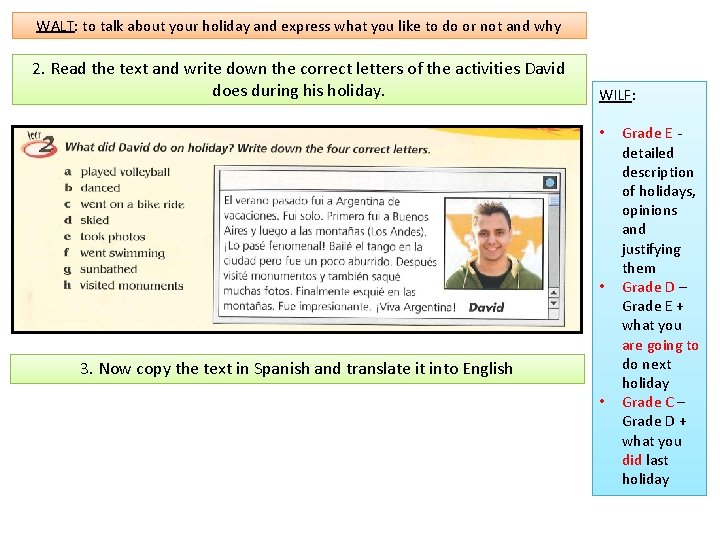 WALT: to talk about your holiday and express what you like to do or not and why

2. Read the text and write down the correct letters of the activities David does during his holiday.

leer 2 What did David do on holiday? Write down the four correct letters.

a played volleyball
b danced
c went on a bike ride
d skied
e took photos
f went swimming
g sunbathed
h visited monuments

El verano pasado fui a Argentina de vacaciones. Fui solo. Primero fui a Buenos Aires y luego a las montañas (Los Andes). ¡Lo pasé fenomenal! Bailé el tango en la ciudad pero fue un poco aburrido. Después visité monumentos y también saqué muchas fotos. Finalmente esquié en las montañas. Fue impresionante. ¡Viva Argentina! David

3. Now copy the text in Spanish and translate it into English

WILF:

• Grade E - detailed description of holidays, opinions and justifying them
• Grade D – Grade E + what you are going to do next holiday
• Grade C – Grade D + what you did last holiday